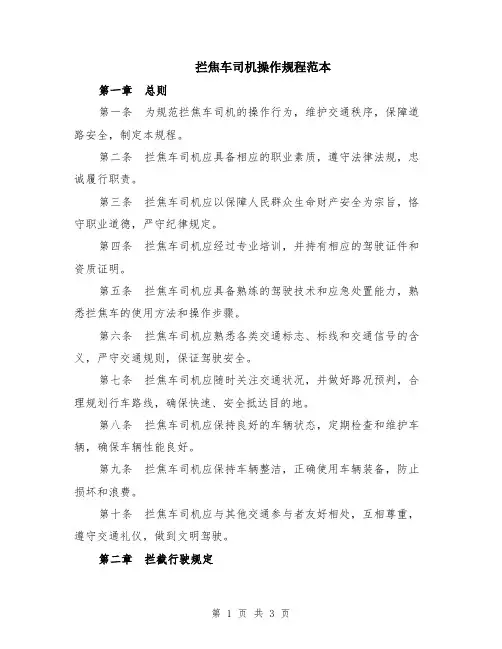 拦焦车司机操作规程范本

第一章 总则

第一条 为规范拦焦车司机的操作行为，维护交通秩序，保障道路安全，制定本规程。

第二条 拦焦车司机应具备相应的职业素质，遵守法律法规，忠诚履行职责。

第三条 拦焦车司机应以保障人民群众生命财产安全为宗旨，恪守职业道德，严守纪律规定。

第四条 拦焦车司机应经过专业培训，并持有相应的驾驶证件和资质证明。

第五条 拦焦车司机应具备熟练的驾驶技术和应急处置能力，熟悉拦焦车的使用方法和操作步骤。

第六条 拦焦车司机应熟悉各类交通标志、标线和交通信号的含义，严守交通规则，保证驾驶安全。

第七条 拦焦车司机应随时关注交通状况，并做好路况预判，合理规划行车路线，确保快速、安全抵达目的地。

第八条 拦焦车司机应保持良好的车辆状态，定期检查和维护车辆，确保车辆性能良好。

第九条 拦焦车司机应保持车辆整洁，正确使用车辆装备，防止损坏和浪费。

第十条 拦焦车司机应与其他交通参与者友好相处，互相尊重，遵守交通礼仪，做到文明驾驶。

第二章 拦截行驶规定

第 1 页 共 3 页